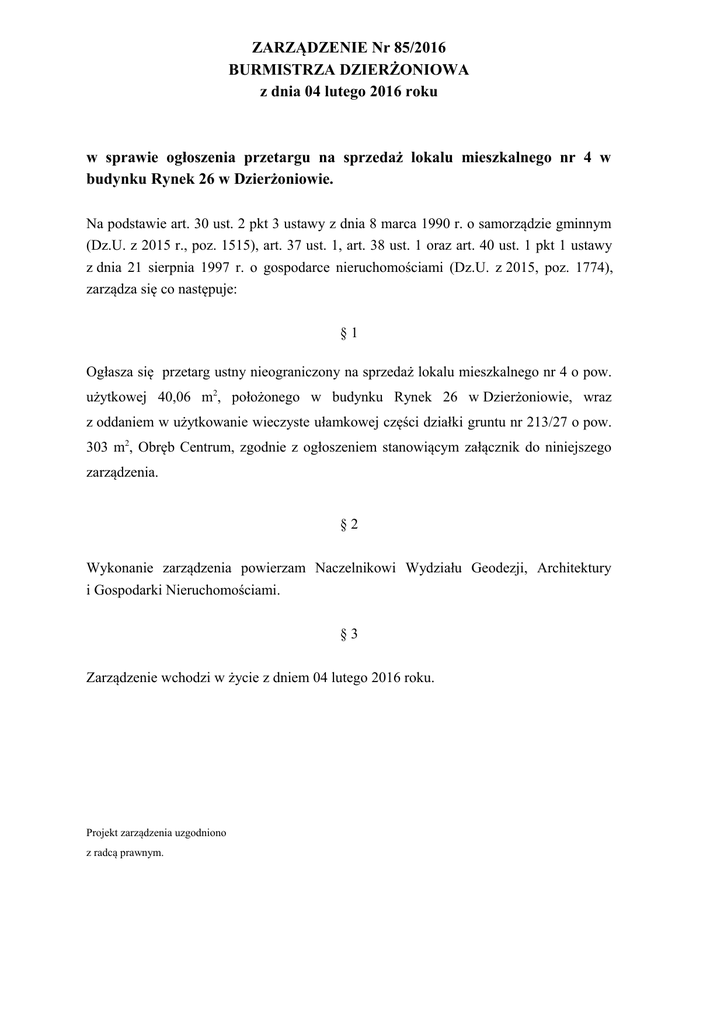 ZARZĄDZENIE Nr 85/2016
BURMISTRZA DZIERŻONIOWA
z dnia 04 lutego 2016 roku

w sprawie ogłoszenia przetargu na sprzedaż lokalu mieszkalnego nr 4 w budynku Rynek 26 w Dzierżoniowie.

Na podstawie art. 30 ust. 2 pkt 3 ustawy z dnia 8 marca 1990 r. o samorządzie gminnym (Dz.U. z 2015 r., poz. 1515), art. 37 ust. 1, art. 38 ust. 1 oraz art. 40 ust. 1 pkt 1 ustawy z dnia 21 sierpnia 1997 r. o gospodarce nieruchomościami (Dz.U. z 2015, poz. 1774), zarządza się co następuje:

§ 1

Ogłasza się przetarg ustny nieograniczony na sprzedaż lokalu mieszkalnego nr 4 o pow. użytkowej 40,06 $m^2$, położonego w budynku Rynek 26 w Dzierżoniowie, wraz z oddaniem w użytkowanie wieczyste ułamkowej części działki gruntu nr 213/27 o pow. 303 $m^2$, Obręb Centrum, zgodnie z ogłoszeniem stanowiącym załącznik do niniejszego zarządzenia.

§ 2

Wykonanie zarządzenia powierzam Naczelnikowi Wydziału Geodezji, Architektury i Gospodarki Nieruchomościami.

§ 3

Zarządzenie wchodzi w życie z dniem 04 lutego 2016 roku.

Projekt zarządzenia uzgodniono
z radcą prawnym.